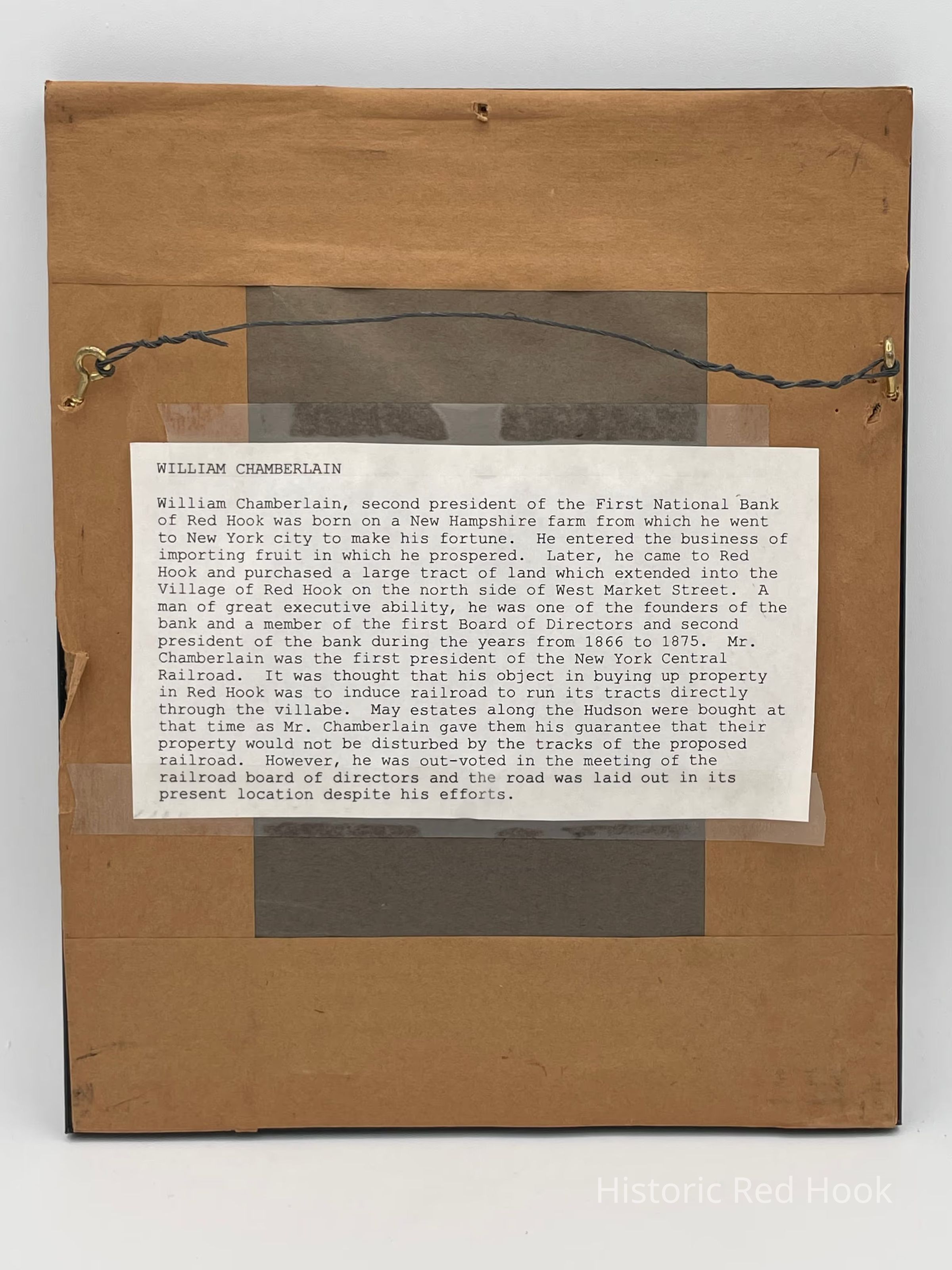 WILLIAM CHAMBERLAIN

William Chamberlain, second president of the First National Bank of Red Hook was born on a New Hampshire farm from which he went to New York city to make his fortune. He entered the business of importing fruit in which he prospered. Later, he came to Red Hook and purchased a large tract of land which extended into the Village of Red Hook on the north side of West Market Street. A man of great executive ability, he was one of the founders of the bank and a member of the first Board of Directors and second president of the bank during the years from 1866 to 1875. Mr. Chamberlain was the first president of the New York Central Railroad. It was thought that his object in buying up property in Red Hook was to induce railroad to run its tracts directly through the villabe. May estates along the Hudson were bought at that time as Mr. Chamberlain gave them his guarantee that their property would not be disturbed by the tracks of the proposed railroad. However, he was out-voted in the meeting of the railroad board of directors and the road was laid out in its present location despite his efforts.

Historic Red Hook